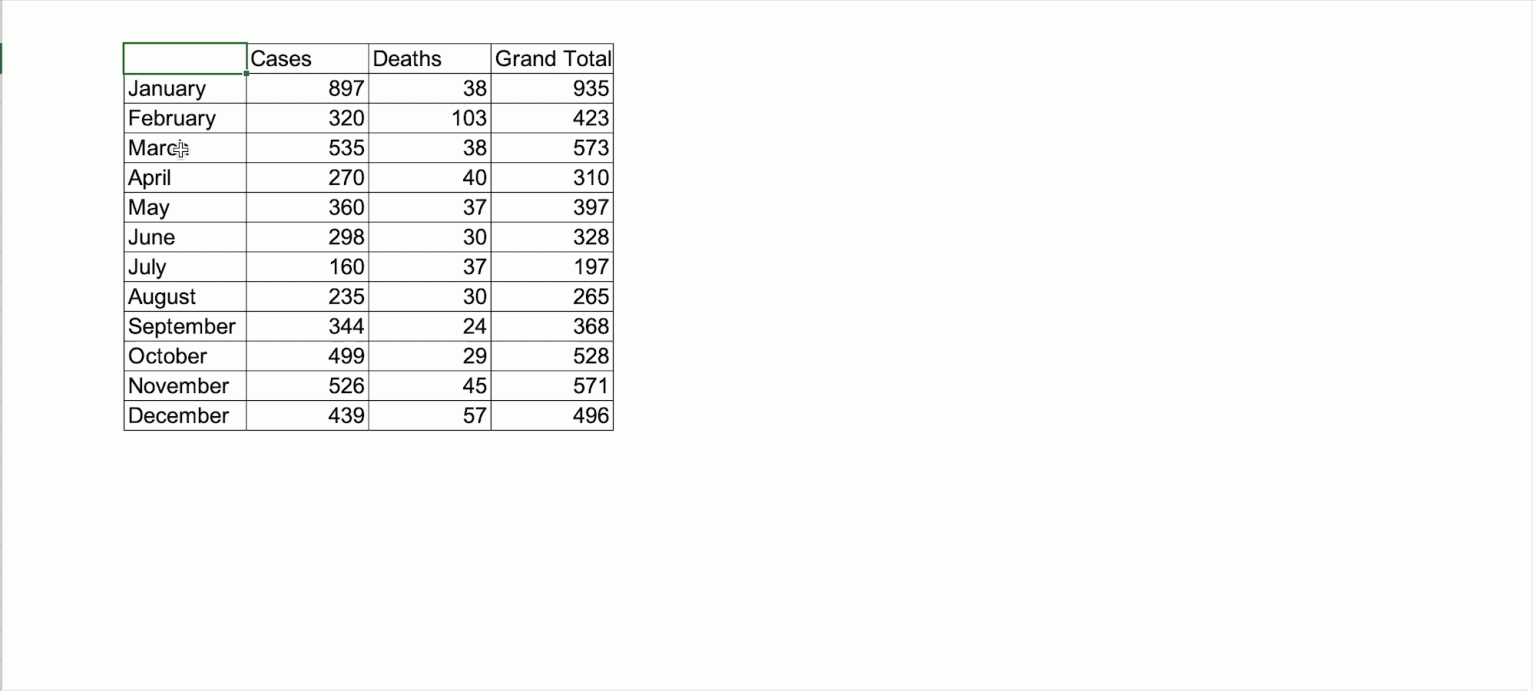 | | Cases | Deaths | Grand Total |
|---|---|---|---|
| January | 897 | 38 | 935 |
| February | 320 | 103 | 423 |
| March | 535 | 38 | 573 |
| April | 270 | 40 | 310 |
| May | 360 | 37 | 397 |
| June | 298 | 30 | 328 |
| July | 160 | 37 | 197 |
| August | 235 | 30 | 265 |
| September | 344 | 24 | 368 |
| October | 499 | 29 | 528 |
| November | 526 | 45 | 571 |
| December | 439 | 57 | 496 |